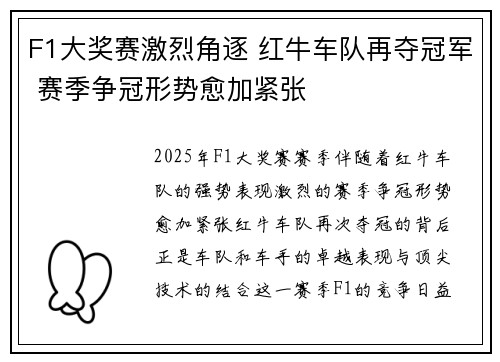 F1大奖赛激烈角逐 红牛车队再夺冠军 赛季争冠形势愈加紧张

2025年F1大奖赛赛季伴随着红牛车队的强势表现激烈的赛季争冠形势愈加紧张红牛车队再次夺冠的背后正是车队和车手的卓越表现与顶尖技术的结合这一赛季F1的竞争日益